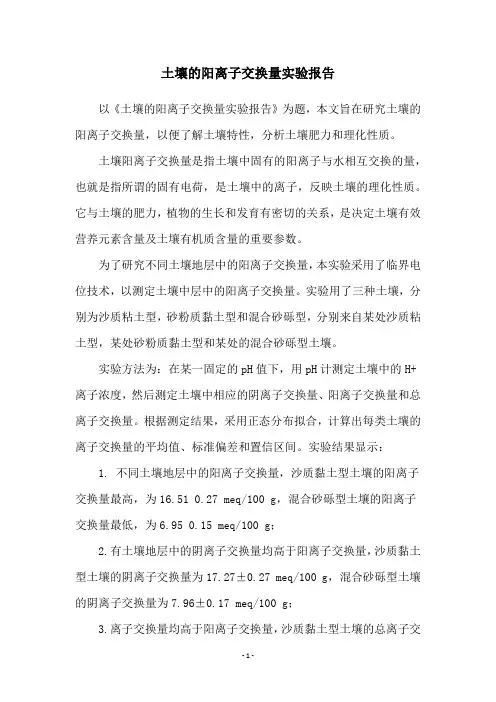 土壤的阳离子交换量实验报告

以《土壤的阳离子交换量实验报告》为题，本文旨在研究土壤的阳离子交换量，以便了解土壤特性，分析土壤肥力和理化性质。

土壤阳离子交换量是指土壤中固有的阳离子与水相互交换的量，也就是指所谓的固有电荷，是土壤中的离子，反映土壤的理化性质。它与土壤的肥力，植物的生长和发育有密切的关系，是决定土壤有效营养元素含量及土壤有机质含量的重要参数。

为了研究不同土壤地层中的阳离子交换量，本实验采用了临界电位技术，以测定土壤中层中的阳离子交换量。实验用了三种土壤，分别为沙质粘土型，砂粉质黏土型和混合砂砾型，分别来自某处沙质粘土型，某处砂粉质黏土型和某处的混合砂砾型土壤。

实验方法为：在某一固定的pH值下，用pH计测定土壤中的H+离子浓度，然后测定土壤中相应的阴离子交换量、阳离子交换量和总离子交换量。根据测定结果，采用正态分布拟合，计算出每类土壤的离子交换量的平均值、标准偏差和置信区间。实验结果显示：

1. 不同土壤地层中的阳离子交换量，沙质黏土型土壤的阳离子交换量最高，为16.51 0.27 meq/100 g，混合砂砾型土壤的阳离子交换量最低，为6.95 0.15 meq/100 g；

2.有土壤地层中的阴离子交换量均高于阳离子交换量，沙质黏土型土壤的阴离子交换量为17.27±0.27 meq/100 g，混合砂砾型土壤的阴离子交换量为7.96±0.17 meq/100 g；

3.离子交换量均高于阳离子交换量，沙质黏土型土壤的总离子交

-1-